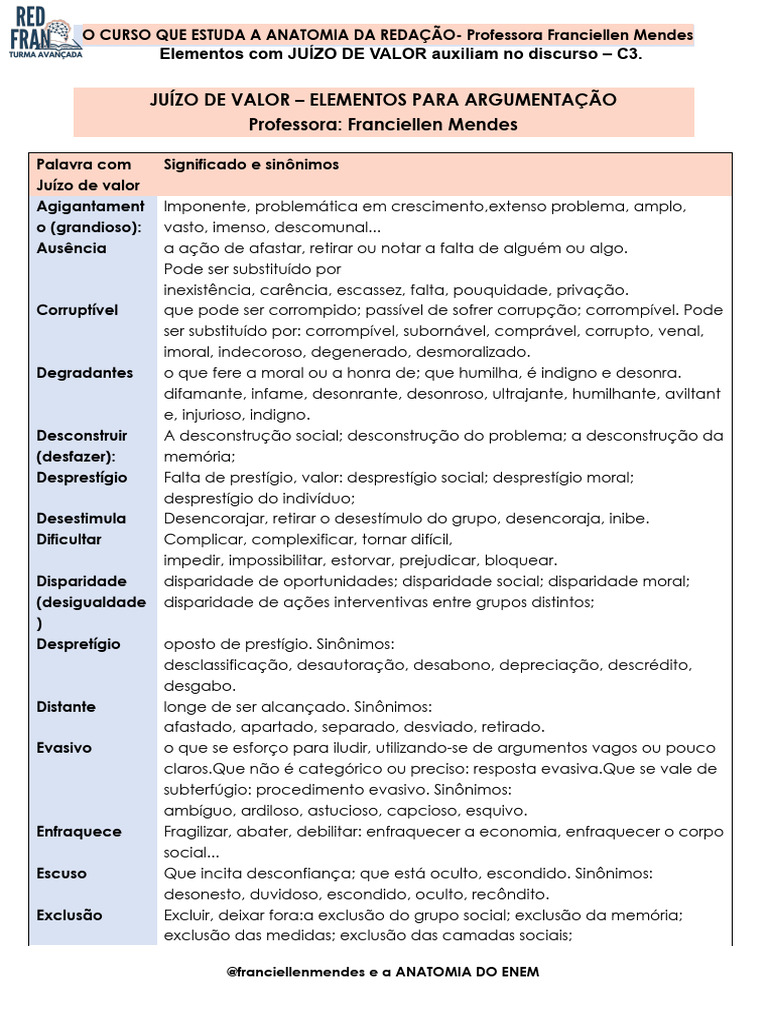 RED FRAN TURMA AVANÇADA

O CURSO QUE ESTUDA A ANATOMIA DA REDAÇÃO- Professora Franciellen Mendes
Elementos com JUÍZO DE VALOR auxiliam no discurso – C3.

JUÍZO DE VALOR – ELEMENTOS PARA ARGUMENTAÇÃO
Professora: Franciellen Mendes

| Palavra com Juízo de valor | Significado e sinônimos |
|---|---|
| Agigantamento (grandioso): | Imponente, problemática em crescimento,extenso problema, amplo, vasto, imenso, descomunal... |
| Ausência | a ação de afastar, retirar ou notar a falta de alguém ou algo. Pode ser substituído por inexistência, carência, escassez, falta, pouquidade, privação. |
| Corruptível | que pode ser corrompido; passível de sofrer corrupção; corrompível. Pode ser substituído por: corrompível, subornável, comprável, corrupto, venal, imoral, indecoroso, degenerado, desmoralizado. |
| Degradantes | o que fere a moral ou a honra de; que humilha, é indigno e desonra. difamante, infame, desonrante, desonroso, ultrajante, humilhante, aviltante, injurioso, indigno. |
| Desconstruir (desfazer): | A desconstrução social; desconstrução do problema; a desconstrução da memória; |
| Desprestígio | Falta de prestígio, valor: desprestígio social; desprestígio moral; desprestígio do indivíduo; |
| Desestimula | Desencorajar, retirar o desestímulo do grupo, desencoraja, inibe. |
| Dificultar | Complicar, complexificar, tornar difícil, impedir, impossibilitar, estorvar, prejudicar, bloquear. |
| Disparidade (desigualdade) | disparidade de oportunidades; disparidade social; disparidade moral; disparidade de ações interventivas entre grupos distintos; |
| Despretígio | oposto de prestígio. Sinônimos: desclassificação, desautoração, desabono, depreciação, descrédito, desgabo. |
| Distante | longe de ser alcançado. Sinônimos: afastado, apartado, separado, desviado, retirado. |
| Evasivo | o que se esforço para iludir, utilizando-se de argumentos vagos ou pouco claros.Que não é categórico ou preciso: resposta evasiva.Que se vale de subterfúgio: procedimento evasivo. Sinônimos: ambíguo, ardiloso, astucioso, capcioso, esquivo. |
| Enfraquece | Fragilizar, abater, debilitar: enfraquecer a economia, enfraquecer o corpo social... |
| Escuso | Que incita desconfiança; que está oculto, escondido. Sinônimos: desonesto, duvidoso, escondido, oculto, recôndito. |
| Exclusão | Excluir, deixar fora:a exclusão do grupo social; exclusão da memória; exclusão das medidas; exclusão das camadas sociais; |

@franciellenmendes e a ANATOMIA DO ENEM